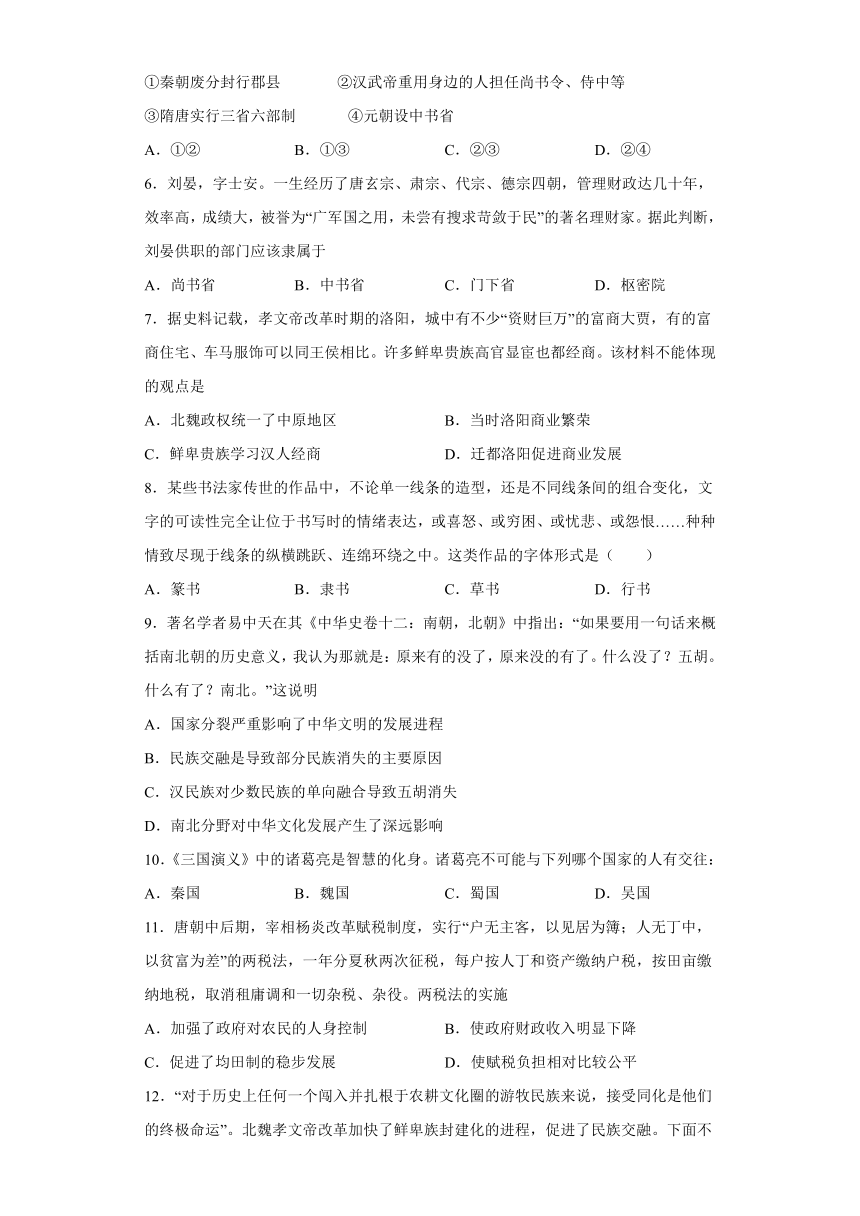 ①秦朝废分封行郡县　　②汉武帝重用身边的人担任尚书令、侍中等

③隋唐实行三省六部制　　④元朝设中书省

A．①②　　B．①③　　C．②③　　D．②④

6．刘晏，字士安。一生经历了唐玄宗、肃宗、代宗、德宗四朝，管理财政达几十年，效率高，成绩大，被誉为“广军国之用，未尝有搜求苛敛于民”的著名理财家。据此判断，刘晏供职的部门应该隶属于

A．尚书省　　B．中书省　　C．门下省　　D．枢密院

7．据史料记载，孝文帝改革时期的洛阳，城中有不少“资财巨万”的富商大贾，有的富商住宅、车马服饰可以同王侯相比。许多鲜卑贵族高官显宦也都经商。该材料不能体现的观点是

A．北魏政权统一了中原地区　　B．当时洛阳商业繁荣

C．鲜卑贵族学习汉人经商　　D．迁都洛阳促进商业发展

8．某些书法家传世的作品中，不论单一线条的造型，还是不同线条间的组合变化，文字的可读性完全让位于书写时的情绪表达，或喜怒、或穷困、或忧悲、或怨恨……种种情致尽现于线条的纵横跳跃、连绵环绕之中。这类作品的字体形式是（　　）

A．篆书　　B．隶书　　C．草书　　D．行书

9．著名学者易中天在其《中华史卷十二：南朝，北朝》中指出：“如果要用一句话来概括南北朝的历史意义，我认为那就是：原来有的没了，原来没的有了。什么没了？五胡。什么有了？南北。”这说明

A．国家分裂严重影响了中华文明的发展进程

B．民族交融是导致部分民族消失的主要原因

C．汉民族对少数民族的单向融合导致五胡消失

D．南北分野对中华文化发展产生了深远影响

10．《三国演义》中的诸葛亮是智慧的化身。诸葛亮不可能与下列哪个国家的人有交往：

A．秦国　　B．魏国　　C．蜀国　　D．吴国

11．唐朝中后期，宰相杨炎改革赋税制度，实行“户无主客，以见居为簿；人无丁中，以贫富为差”的两税法，一年分夏秋两次征税，每户按人丁和资产缴纳户税，按田亩缴纳地税，取消租庸调和一切杂税、杂役。两税法的实施

A．加强了政府对农民的人身控制　　B．使政府财政收入明显下降

C．促进了均田制的稳步发展　　D．使赋税负担相对比较公平

12．“对于历史上任何一个闯入并扎根于农耕文化圈的游牧民族来说，接受同化是他们的终极命运”。北魏孝文帝改革加快了鲜卑族封建化的进程，促进了民族交融。下面不